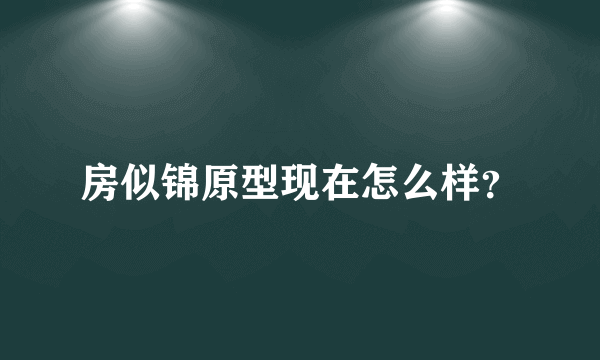 房似锦原型现在怎么样?